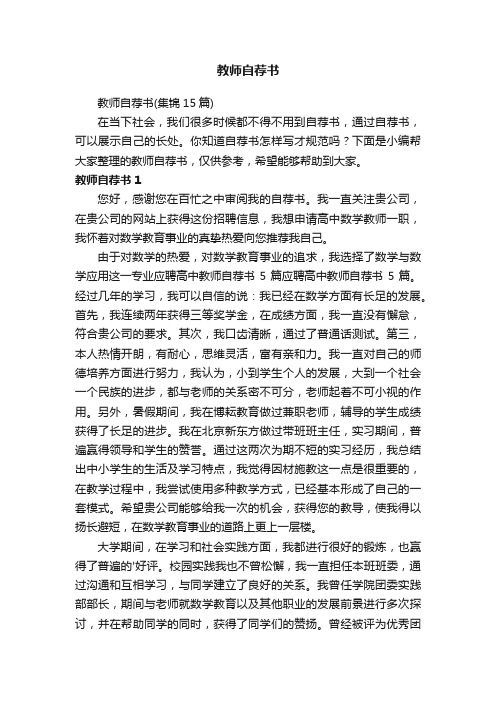 教师自荐书

教师自荐书(集锦 15 篇)

在当下社会，我们很多时候都不得不用到自荐书，通过自荐书，可以展示自己的长处。你知道自荐书怎样写才规范吗？下面是小编帮大家整理的教师自荐书，仅供参考，希望能够帮助到大家。

教师自荐书 1

您好，感谢您在百忙之中审阅我的自荐书。我一直关注贵公司，在贵公司的网站上获得这份招聘信息，我想申请高中数学教师一职，我怀着对数学教育事业的真挚热爱向您推荐我自己。

由于对数学的热爱，对数学教育事业的追求，我选择了数学与数学应用这一专业应聘高中教师自荐书 5 篇应聘高中教师自荐书 5 篇。经过几年的学习，我可以自信的说：我已经在数学方面有长足的发展。首先，我连续两年获得三等奖学金，在成绩方面，我一直没有懈怠，符合贵公司的要求。其次，我口齿清晰，通过了普通话测试。第三，本人热情开朗，有耐心，思维灵活，富有亲和力。我一直对自己的师德培养方面进行努力，我认为，小到学生个人的发展，大到一个社会一个民族的进步，都与老师的关系密不可分，老师起着不可小视的作用。另外，暑假期间，我在博耘教育做过兼职老师，辅导的学生成绩获得了长足的进步。我在北京新东方做过带班班主任，实习期间，普遍赢得领导和学生的赞誉。通过这两次为期不短的实习经历，我总结出中小学生的生活及学习特点，我觉得因材施教这一点是很重要的，在教学过程中，我尝试使用多种教学方式，已经基本形成了自己的一套模式。希望贵公司能够给我一次的机会，获得您的教导，使我得以扬长避短，在数学教育事业的道路上更上一层楼。

大学期间，在学习和社会实践方面，我都进行很好的锻炼，也赢得了普遍的'好评。校园实践我也不曾松懈，我一直担任本班班委，通过沟通和互相学习，与同学建立了良好的关系。我曾任学院团委实践部部长，期间与老师就数学教育以及其他职业的发展前景进行多次探讨，并在帮助同学的同时，获得了同学们的赞扬。曾经被评为优秀团